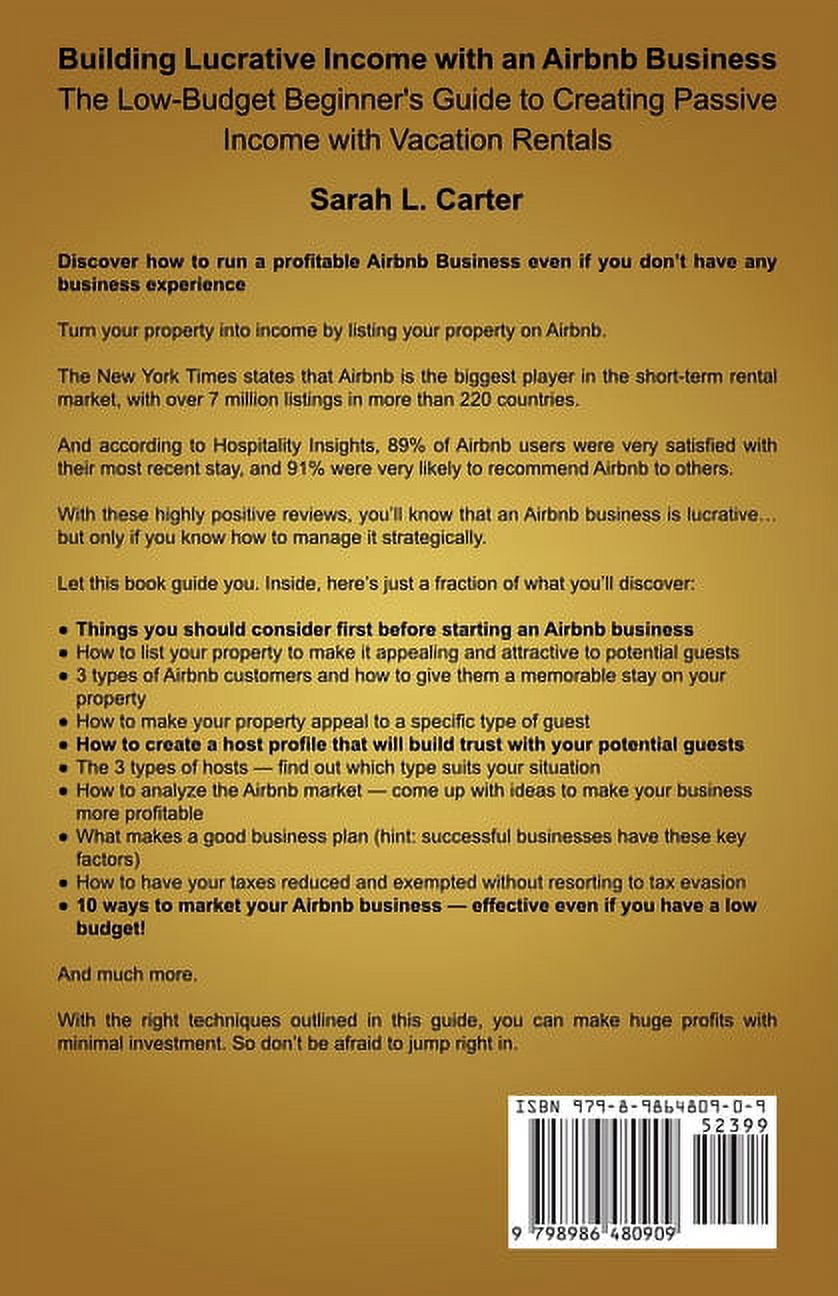 Building Lucrative Income with an Airbnb Business
The Low-Budget Beginner's Guide to Creating Passive Income with Vacation Rentals

Sarah L. Carter

Discover how to run a profitable Airbnb Business even if you don't have any business experience

Turn your property into income by listing your property on Airbnb.

The New York Times states that Airbnb is the biggest player in the short-term rental market, with over 7 million listings in more than 220 countries.

And according to Hospitality Insights, 89% of Airbnb users were very satisfied with their most recent stay, and 91% were very likely to recommend Airbnb to others.

With these highly positive reviews, you'll know that an Airbnb business is lucrative… but only if you know how to manage it strategically.

Let this book guide you. Inside, here's just a fraction of what you'll discover:

• Things you should consider first before starting an Airbnb business
• How to list your property to make it appealing and attractive to potential guests
• 3 types of Airbnb customers and how to give them a memorable stay on your property
• How to make your property appeal to a specific type of guest
• How to create a host profile that will build trust with your potential guests
• The 3 types of hosts — find out which type suits your situation
• How to analyze the Airbnb market — come up with ideas to make your business more profitable
• What makes a good business plan (hint: successful businesses have these key factors)
• How to have your taxes reduced and exempted without resorting to tax evasion
• 10 ways to market your Airbnb business — effective even if you have a low budget!

And much more.

With the right techniques outlined in this guide, you can make huge profits with minimal investment. So don't be afraid to jump right in.

ISBN 979-8-9864809-0-9
52399
9 798986 480909